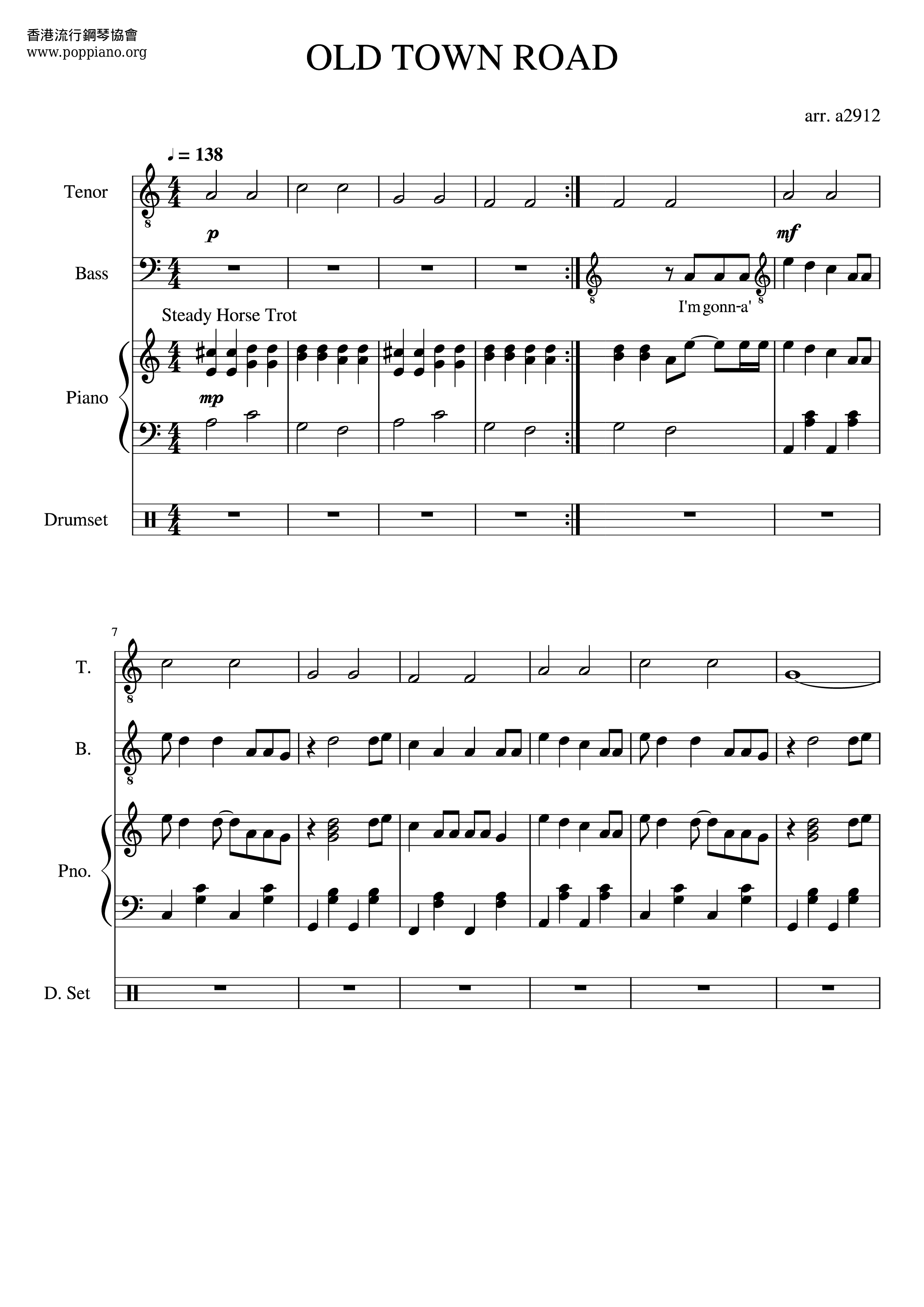 香港流行鋼琴協會
www.poppiano.org

OLD TOWN ROAD

arr. a2912

♩ = 138

Tenor

p

mf

Bass

I'm gonn-a'

Steady Horse Trot

Piano

mp

Drumset

7

T.

B.

Pno.

D. Set